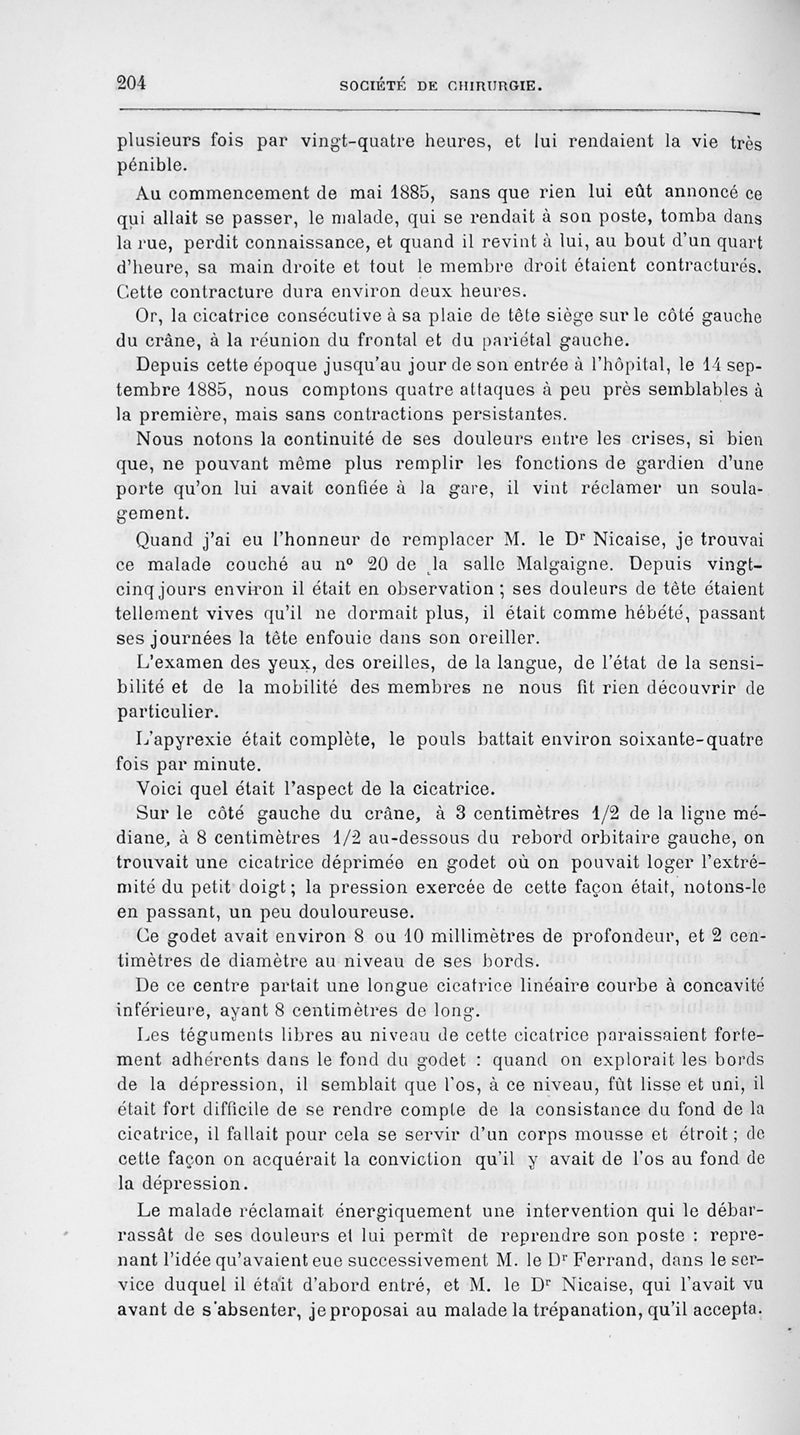 204 SOCIÉTÉ DE CHIRURGIE.

plusieurs fois par vingt-quatre heures, et lui rendaient la vie très pénible.

Au commencement de mai 1885, sans que rien lui eût annoncé ce qui allait se passer, le malade, qui se rendait à son poste, tomba dans la rue, perdit connaissance, et quand il revint à lui, au bout d'un quart d'heure, sa main droite et tout le membre droit étaient contracturés. Cette contracture dura environ deux heures.

Or, la cicatrice consécutive à sa plaie de tête siège sur le côté gauche du crâne, à la réunion du frontal et du pariétal gauche.

Depuis cette époque jusqu'au jour de son entrée à l'hôpital, le 14 septembre 1885, nous comptons quatre attaques à peu près semblables à la première, mais sans contractions persistantes.

Nous notons la continuité de ses douleurs entre les crises, si bien que, ne pouvant même plus remplir les fonctions de gardien d'une porte qu'on lui avait confiée à la gare, il vint réclamer un soulagement.

Quand j'ai eu l'honneur de remplacer M. le Dr Nicaise, je trouvai ce malade couché au n° 20 de la salle Malgaigne. Depuis vingt-cinq jours environ il était en observation ; ses douleurs de tête étaient tellement vives qu'il ne dormait plus, il était comme hébété, passant ses journées la tête enfouie dans son oreiller.

L'examen des yeux, des oreilles, de la langue, de l'état de la sensibilité et de la mobilité des membres ne nous fit rien découvrir de particulier.

L'apyrexie était complète, le pouls battait environ soixante-quatre fois par minute.

Voici quel était l'aspect de la cicatrice.

Sur le côté gauche du crâne, à 3 centimètres 1/2 de la ligne médiane, à 8 centimètres 1/2 au-dessous du rebord orbitaire gauche, on trouvait une cicatrice déprimée en godet où on pouvait loger l'extrémité du petit doigt ; la pression exercée de cette façon était, notons-le en passant, un peu douloureuse.

Ce godet avait environ 8 ou 10 millimètres de profondeur, et 2 centimètres de diamètre au niveau de ses bords.

De ce centre partait une longue cicatrice linéaire courbe à concavité inférieure, ayant 8 centimètres de long.

Les téguments libres au niveau de cette cicatrice paraissaient fortement adhérents dans le fond du godet : quand on explorait les bords de la dépression, il semblait que l'os, à ce niveau, fût lisse et uni, il était fort difficile de se rendre compte de la consistance du fond de la cicatrice, il fallait pour cela se servir d'un corps mousse et étroit ; de cette façon on acquérait la conviction qu'il y avait de l'os au fond de la dépression.

Le malade réclamait énergiquement une intervention qui le débarrassât de ses douleurs et lui permît de reprendre son poste : reprenant l'idée qu'avaient eue successivement M. le Dr Ferrand, dans le service duquel il était d'abord entré, et M. le Dr Nicaise, qui l'avait vu avant de s'absenter, je proposai au malade la trépanation, qu'il accepta.